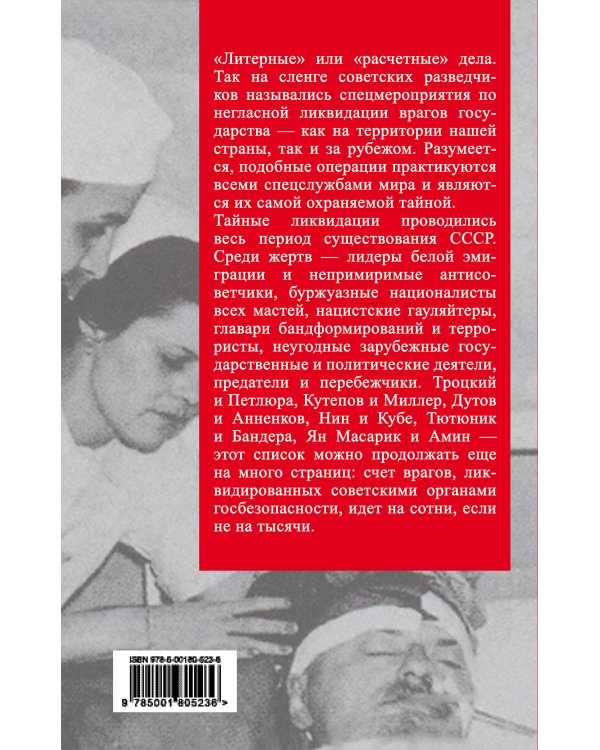 «Литерные» или «расчетные» дела. Так на сленге советских разведчиков назывались спецмероприятия по негласной ликвидации врагов государства — как на территории нашей страны, так и за рубежом. Разумеется, подобные операции практикуются всеми спецслужбами мира и являются их самой охраняемой тайной.

Тайные ликвидации проводились весь период существования СССР. Среди жертв — лидеры белой эмиграции и непримиримые антисоветчики, буржуазные националисты всех мастей, нацистские гауляйтеры, главари бандформирований и террористы, неугодные зарубежные государственные и политические деятели, предатели и перебежчики. Троцкий и Петлюра, Кутепов и Миллер, Дутов и Анненков, Нин и Кубе, Тютюник и Бандера, Ян Масарик и Амин — этот список можно продолжать еще на много страниц: счет врагов, ликвидированных советскими органами госбезопасности, идет на сотни, если не на тысячи.

ISBN 978-5-00180-523-6

9 785001 805236 >